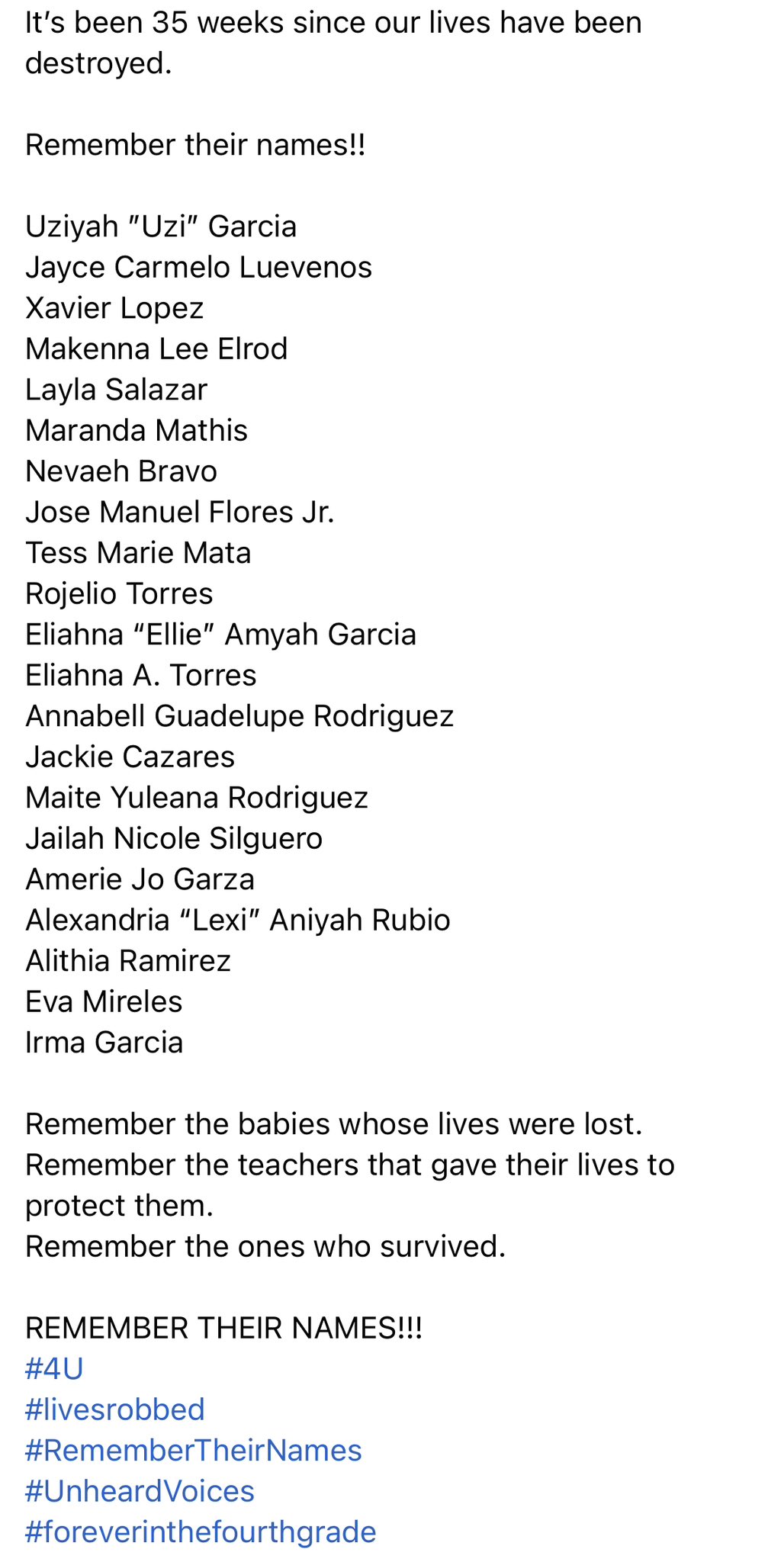 It's been 35 weeks since our lives have been destroyed.

Remember their names!!

Uziyah "Uzi" Garcia
Jayce Carmelo Luevenos
Xavier Lopez
Makenna Lee Elrod
Layla Salazar
Maranda Mathis
Nevaeh Bravo
Jose Manuel Flores Jr.
Tess Marie Mata
Rojelio Torres
Eliahna "Ellie" Amyah Garcia
Eliahna A. Torres
Annabell Guadelupe Rodriguez
Jackie Cazares
Maite Yuleana Rodriguez
Jailah Nicole Silguero
Amerie Jo Garza
Alexandria "Lexi" Aniyah Rubio
Alithia Ramirez
Eva Mireles
Irma Garcia

Remember the babies whose lives were lost.
Remember the teachers that gave their lives to protect them.
Remember the ones who survived.

REMEMBER THEIR NAMES!!!
#4U
#livesrobbed
#RememberTheirNames
#UnheardVoices
#foreverinthefourthgrade